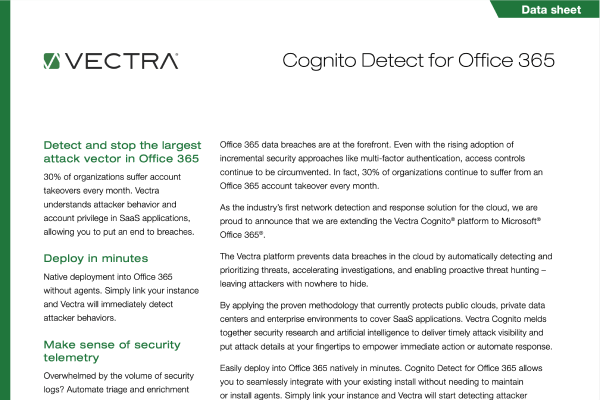 Data sheet

VECTRA

Cognito Detect for Office 365

Detect and stop the largest attack vector in Office 365

30% of organizations suffer account takeovers every month. Vectra understands attacker behavior and account privilege in SaaS applications, allowing you to put an end to breaches.

Deploy in minutes

Native deployment into Office 365 without agents. Simply link your instance and Vectra will immediately detect attacker behaviors.

Make sense of security telemetry

Overwhelmed by the volume of security logs? Automate triage and enrichment

Office 365 data breaches are at the forefront. Even with the rising adoption of incremental security approaches like multi-factor authentication, access controls continue to be circumvented. In fact, 30% of organizations continue to suffer from an Office 365 account takeover every month.

As the industry's first network detection and response solution for the cloud, we are proud to announce that we are extending the Vectra Cognito® platform to Microsoft® Office 365®.

The Vectra platform prevents data breaches in the cloud by automatically detecting and prioritizing threats, accelerating investigations, and enabling proactive threat hunting – leaving attackers with nowhere to hide.

By applying the proven methodology that currently protects public clouds, private data centers and enterprise environments to cover SaaS applications. Vectra Cognito melds together security research and artificial intelligence to deliver timely attack visibility and put attack details at your fingertips to empower immediate action or automate response.

Easily deploy into Office 365 natively in minutes. Cognito Detect for Office 365 allows you to seamlessly integrate with your existing install without needing to maintain or install agents. Simply link your instance and Vectra will start detecting attacker